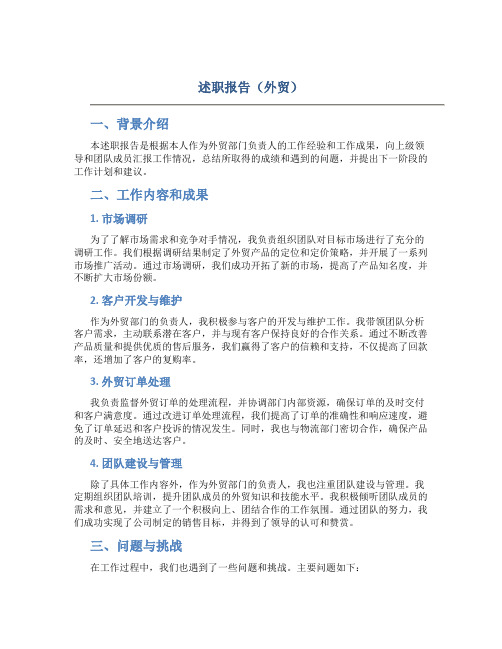 述职报告（外贸）

一、背景介绍

本述职报告是根据本人作为外贸部门负责人的工作经验和工作成果，向上级领导和团队成员汇报工作情况，总结所取得的成绩和遇到的问题，并提出下一阶段的工作计划和建议。

二、工作内容和成果

1. 市场调研

为了了解市场需求和竞争对手情况，我负责组织团队对目标市场进行了充分的调研工作。我们根据调研结果制定了外贸产品的定位和定价策略，并开展了一系列市场推广活动。通过市场调研，我们成功开拓了新的市场，提高了产品知名度，并不断扩大市场份额。

2. 客户开发与维护

作为外贸部门的负责人，我积极参与客户的开发与维护工作。我带领团队分析客户需求，主动联系潜在客户，并与现有客户保持良好的合作关系。通过不断改善产品质量和提供优质的售后服务，我们赢得了客户的信赖和支持，不仅提高了回款率，还增加了客户的复购率。

3. 外贸订单处理

我负责监督外贸订单的处理流程，并协调部门内部资源，确保订单的及时交付和客户满意度。通过改进订单处理流程，我们提高了订单的准确性和响应速度，避免了订单延迟和客户投诉的情况发生。同时，我也与物流部门密切合作，确保产品的及时、安全地送达客户。

4. 团队建设与管理

除了具体工作内容外，作为外贸部门的负责人，我也注重团队建设与管理。我定期组织团队培训，提升团队成员的外贸知识和技能水平。我积极倾听团队成员的需求和意见，并建立了一个积极向上、团结合作的工作氛围。通过团队的努力，我们成功实现了公司制定的销售目标，并得到了领导的认可和赞赏。

三、问题与挑战

在工作过程中，我们也遇到了一些问题和挑战。主要问题如下：